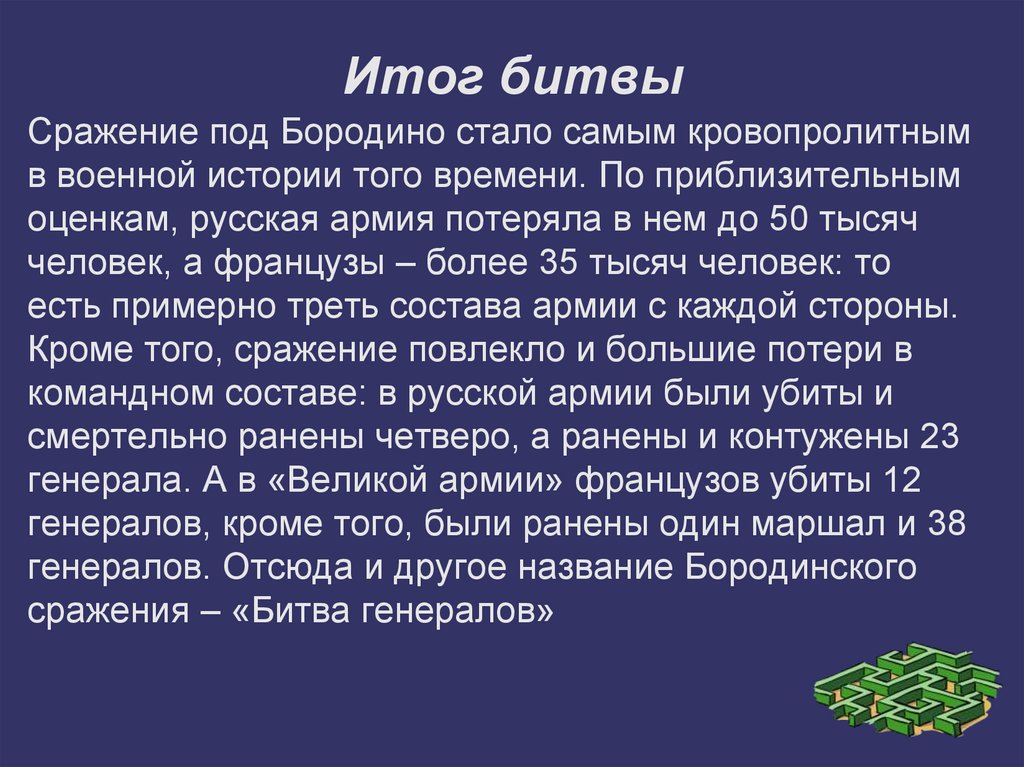 Итог битвы

Сражение под Бородино стало самым кровопролитным в военной истории того времени. По приблизительным оценкам, русская армия потеряла в нем до 50 тысяч человек, а французы – более 35 тысяч человек: то есть примерно треть состава армии с каждой стороны. Кроме того, сражение повлекло и большие потери в командном составе: в русской армии были убиты и смертельно ранены четверо, а ранены и контужены 23 генерала. А в «Великой армии» французов убиты 12 генералов, кроме того, были ранены один маршал и 38 генералов. Отсюда и другое название Бородинского сражения – «Битва генералов»